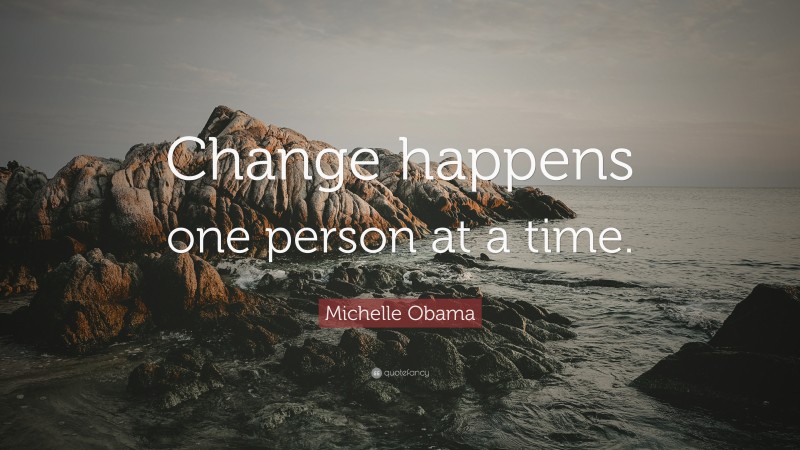 Change happens one person at a time.

Michelle Obama

quotefancy